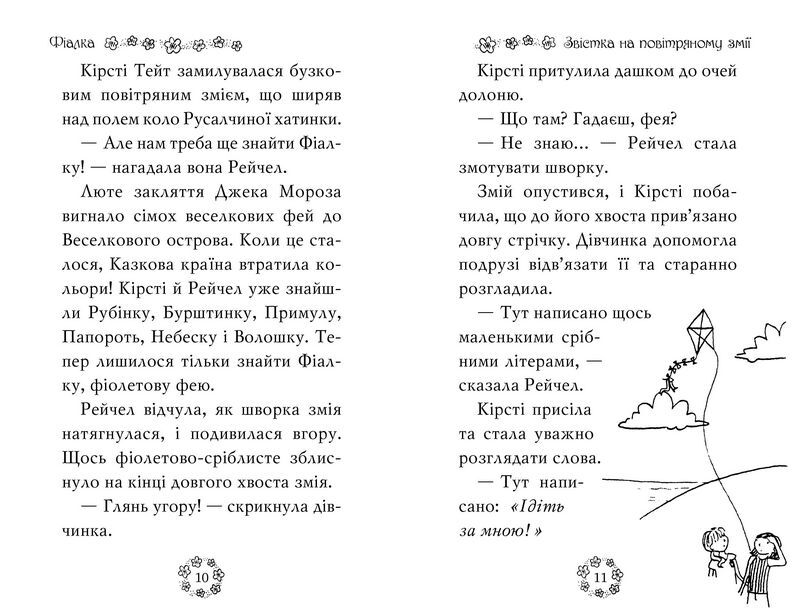 Фіалка

Кірсті Тейт замилувалася бузковим повітряним змієм, що ширяв над полем коло Русалчиної хатинки.

— Але нам треба ще знайти Фіалку! — нагадала вона Рейчел.

Люте закляття Джека Мороза вигнало сімох веселкових фей до Веселкового острова. Коли це сталося, Казкова країна втратила кольори! Кірсті й Рейчел уже знайшли Рубінку, Бурштинку, Примулу, Папороть, Небеску і Волошку. Тепер лишилося тільки знайти Фіалку, фіолетову фею.

Рейчел відчула, як шворка змія натягнулася, і подивилася вгору. Щось фіолетово-сріблисте зблиснуло на кінці довгого хвоста змія.

— Глянь угору! — скрикнула дівчинка.

10

Звістка на повітряному змії

Кірсті притулила дашком до очей долоню.

— Що там? Гадаєш, фея?

— Не знаю... — Рейчел стала змотувати шворку.

Змій опустився, і Кірсті побачила, що до його хвоста прив'язано довгу стрічку. Дівчинка допомогла подрузі відв'язати її та старанно розгладила.

— Тут написано щось маленькими срібними літерами, — сказала Рейчел.

Кірсті присіла та стала уважно розглядати слова.

— Тут написано: «Ідіть за мною!»

11